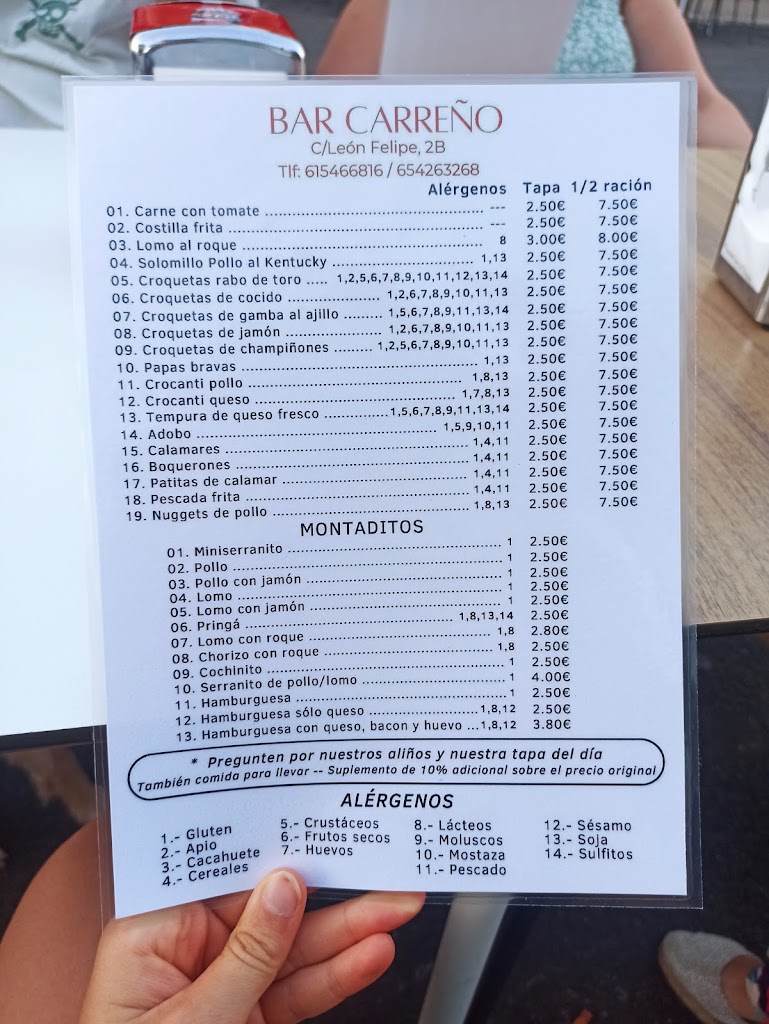 BAR CARREÑO
C/León Felipe, 2B
Tlf: 615466816 / 654263268

| | Alérgenos | Tapa | 1/2 ración |
|---|---|---|---|
| 01. Carne con tomate | --- | 2.50€ | 7.50€ |
| 02. Costilla frita | --- | 2.50€ | 7.50€ |
| 03. Lomo al roque | 8 | 3.00€ | 8.00€ |
| 04. Solomillo Pollo al Kentucky | 1,13 | 2.50€ | 7.50€ |
| 05. Croquetas rabo de toro | 1,2,5,6,7,8,9,10,11,12,13,14 | 2.50€ | 7.50€ |
| 06. Croquetas de cocido | 1,2,6,7,8,9,10,11,13 | 2.50€ | 7.50€ |
| 07. Croquetas de gamba al ajillo | 1,5,6,7,8,9,11,13,14 | 2.50€ | 7.50€ |
| 08. Croquetas de jamón | 1,2,6,7,8,9,10,11,13 | 2.50€ | 7.50€ |
| 09. Croquetas de champiñones | 1,2,5,6,7,8,9,10,11,13 | 2.50€ | 7.50€ |
| 10. Papas bravas | 1,13 | 2.50€ | 7.50€ |
| 11. Crocanti pollo | 1,8,13 | 2.50€ | 7.50€ |
| 12. Crocanti queso | 1,7,8,13 | 2.50€ | 7.50€ |
| 13. Tempura de queso fresco | 1,5,6,7,8,9,11,13,14 | 2.50€ | 7.50€ |
| 14. Adobo | 1,5,9,10,11 | 2.50€ | 7.50€ |
| 15. Calamares | 1,4,11 | 2.50€ | 7.50€ |
| 16. Boquerones | 1,4,11 | 2.50€ | 7.50€ |
| 17. Patitas de calamar | 1,4,11 | 2.50€ | 7.50€ |
| 18. Pescada frita | 1,4,11 | 2.50€ | 7.50€ |
| 19. Nuggets de pollo | 1,8,13 | 2.50€ | 7.50€ |

MONTADITOS

| | | |
|---|---|---|
| 01. Miniserranito | 1 | 2.50€ |
| 02. Pollo | 1 | 2.50€ |
| 03. Pollo con jamón | 1 | 2.50€ |
| 04. Lomo | 1 | 2.50€ |
| 05. Lomo con jamón | 1 | 2.50€ |
| 06. Pringá | 1,8,13,14 | 2.50€ |
| 07. Lomo con roque | 1,8 | 2.80€ |
| 08. Chorizo con roque | 1,8 | 2.50€ |
| 09. Cochinito | 1 | 2.50€ |
| 10. Serranito de pollo/lomo | 1 | 4.00€ |
| 11. Hamburguesa | 1 | 2.50€ |
| 12. Hamburguesa sólo queso | 1,8,12 | 2.50€ |
| 13. Hamburguesa con queso, bacon y huevo | 1,8,12 | 3.80€ |

* Pregunten por nuestros aliños y nuestra tapa del día
También comida para llevar -- Suplemento de 10% adicional sobre el precio original

ALÉRGENOS

1.- Gluten
2.- Apio
3.- Cacahuete
4.- Cereales
5.- Crustáceos
6.- Frutos secos
7.- Huevos
8.- Lácteos
9.- Moluscos
10.- Mostaza
11.- Pescado
12.- Sésamo
13.- Soja
14.- Sulfitos